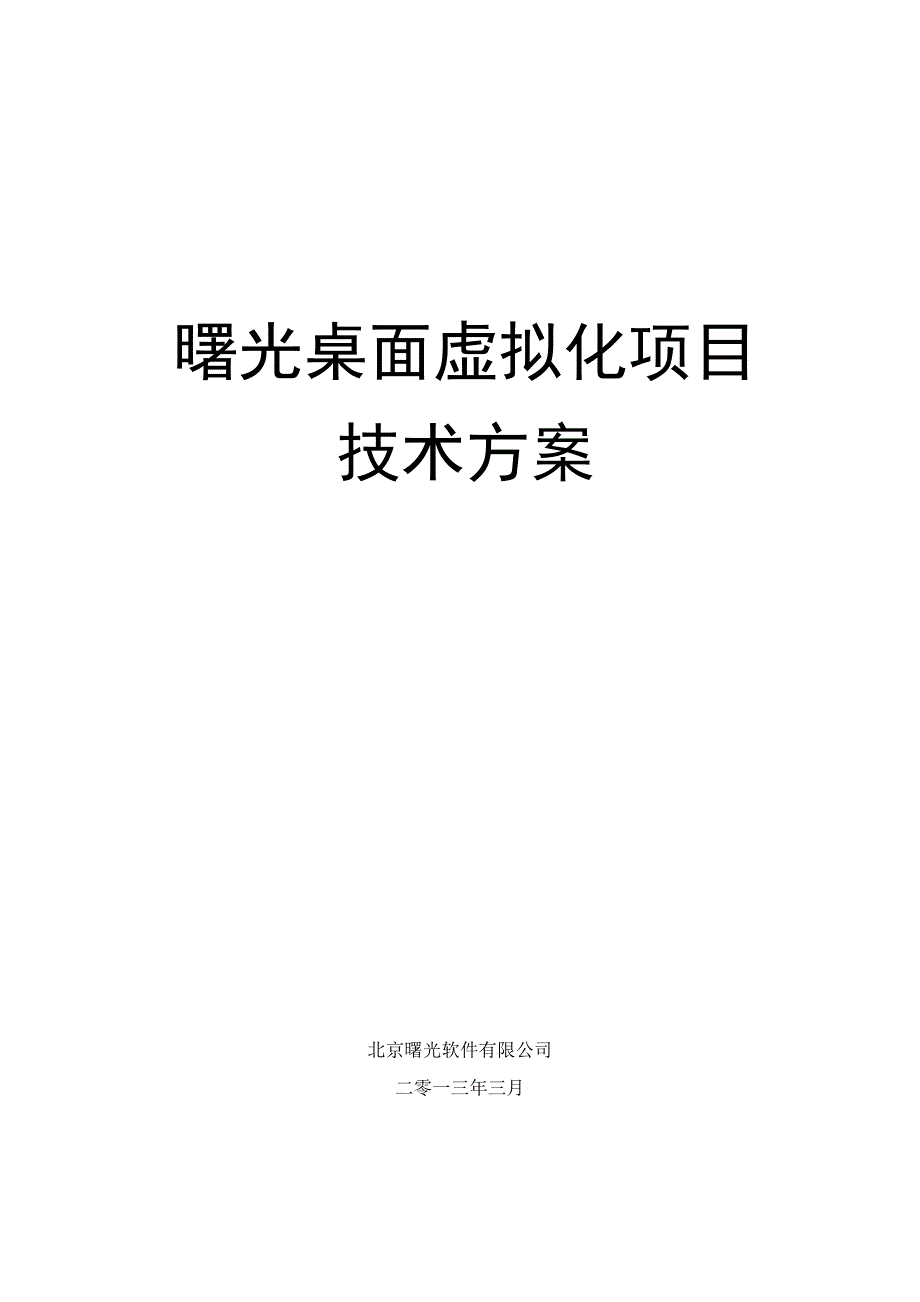 曙光桌面虚拟化项目
技术方案

北京曙光软件有限公司

二零一三年三月